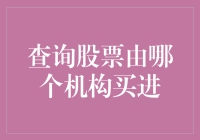 查询股票由哪个机构买进